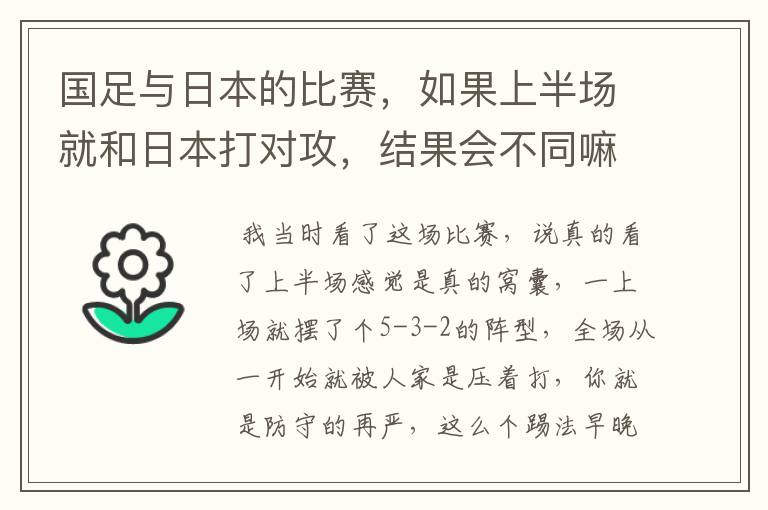 国足与日本的比赛，如果上半场就和日本打对攻，结果会不同嘛

我当时看了这场比赛，说真的看了上半场感觉是真的窝囊，一上场就摆了个5-3-2的阵型，全场从一开始就被人家是压着打，你就是防守的再严，这么个踢法早晚